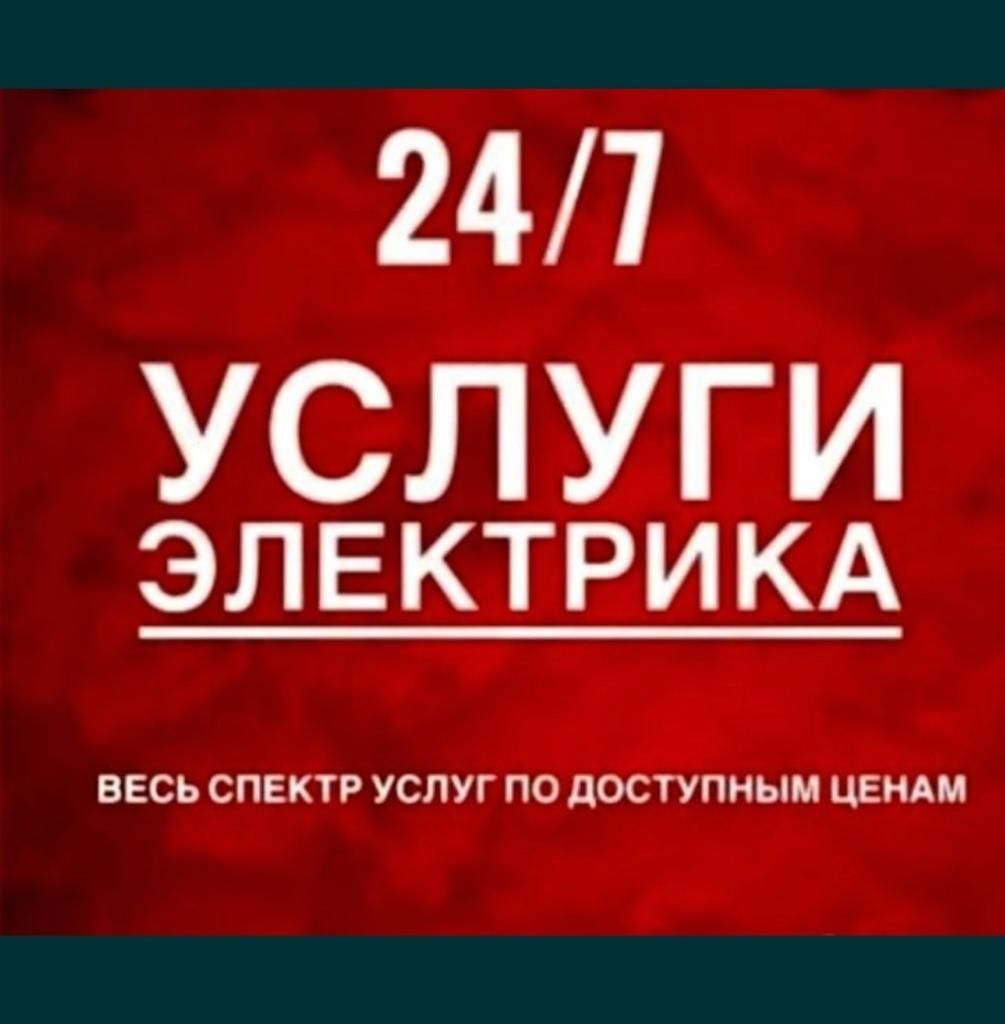 24/7

УСЛУГИ
ЭЛЕКТРИКА

ВЕСЬ СПЕКТР УСЛУГ ПО ДОСТУПНЫМ ЦЕНАМ